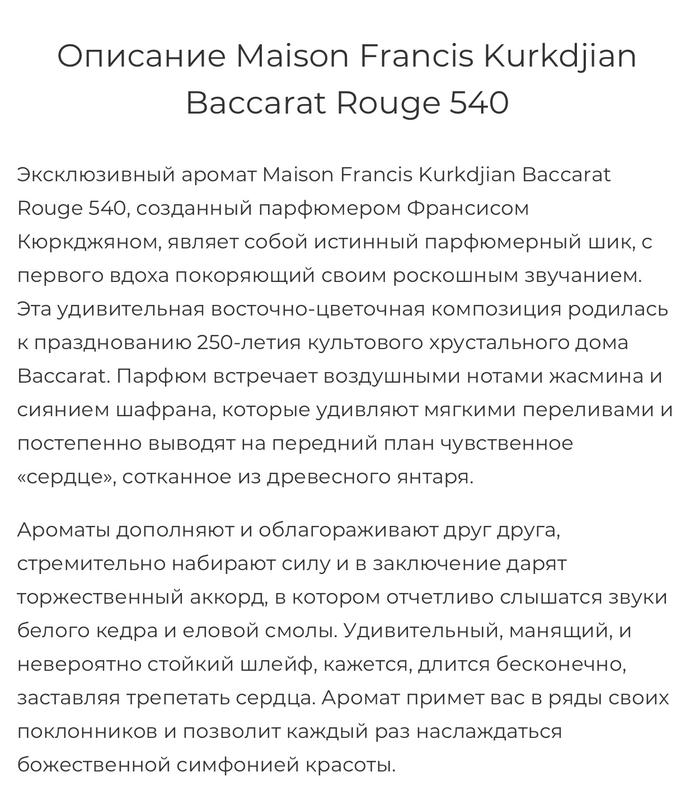 Описание Maison Francis Kurkdjian Baccarat Rouge 540

Эксклюзивный аромат Maison Francis Kurkdjian Baccarat Rouge 540, созданный парфюмером Франсисом Кюркджяном, являет собой истинный парфюмерный шик, с первого вдоха покоряющий своим роскошным звучанием. Эта удивительная восточно-цветочная композиция родилась к празднованию 250-летия культового хрустального дома Baccarat. Парфюм встречает воздушными нотами жасмина и сиянием шафрана, которые удивляют мягкими переливами и постепенно выводят на передний план чувственное «сердце», сотканное из древесного янтаря.

Ароматы дополняют и облагораживают друг друга, стремительно набирают силу и в заключение дарят торжественный аккорд, в котором отчетливо слышатся звуки белого кедра и еловой смолы. Удивительный, манящий, и невероятно стойкий шлейф, кажется, длится бесконечно, заставляя трепетать сердца. Аромат примет вас в ряды своих поклонников и позволит каждый раз наслаждаться божественной симфонией красоты.